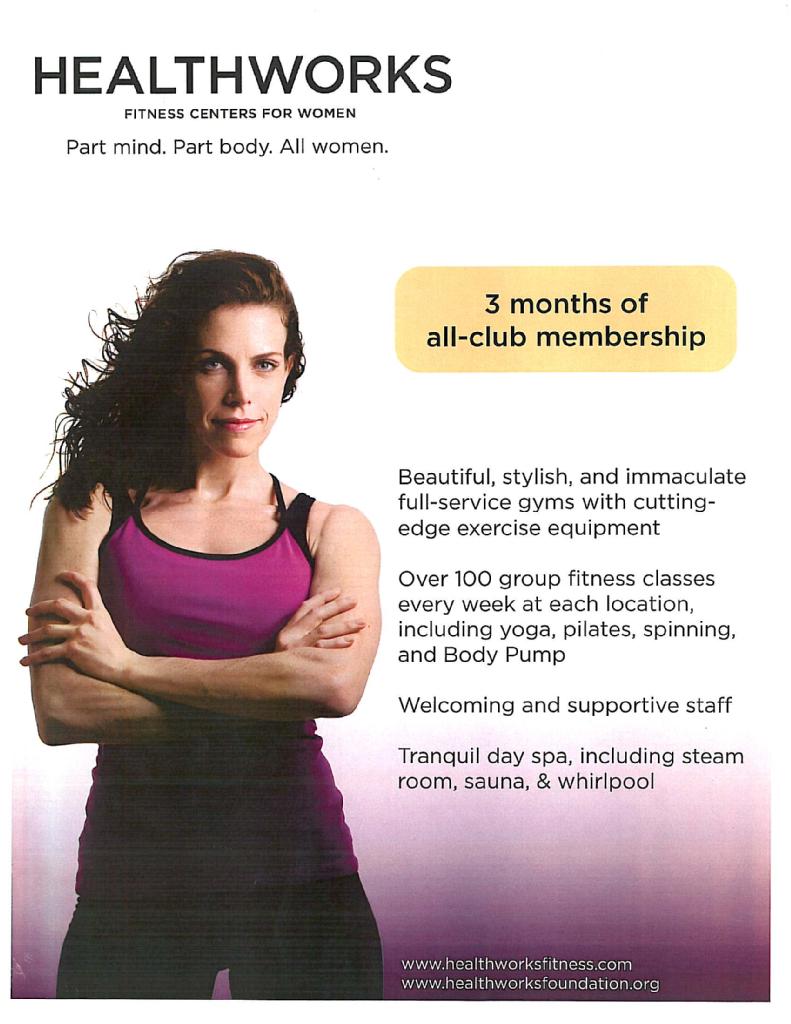 HEALTHWORKS
FITNESS CENTERS FOR WOMEN
Part mind. Part body. All women.

3 months of all-club membership

Beautiful, stylish, and immaculate full-service gyms with cutting-edge exercise equipment

Over 100 group fitness classes every week at each location, including yoga, pilates, spinning, and Body Pump

Welcoming and supportive staff

Tranquil day spa, including steam room, sauna, & whirlpool

www.healthworksfitness.com
www.healthworksfoundation.org